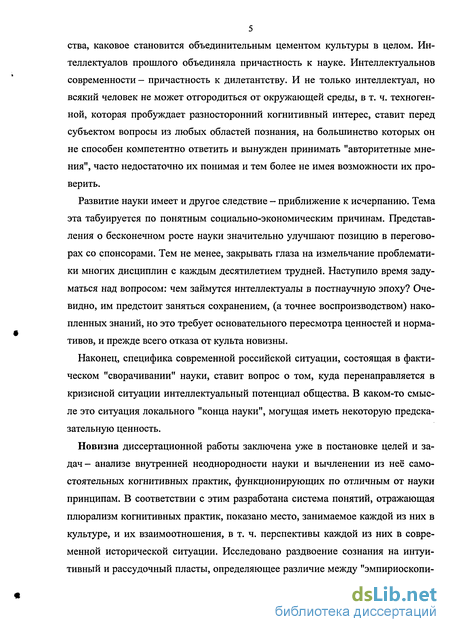 5

ства, каковое становится объединительным цементом культуры в целом. Интеллектуалов прошлого объединяла причастность к науке. Интеллектуальнов современности – причастность к дилетантству. И не только интеллектуал, но всякий человек не может отгородиться от окружающей среды, в т. ч. техногенной, которая пробуждает разносторонний когнитивный интерес, ставит перед субъектом вопросы из любых областей познания, на большинство которых он не способен компетентно ответить и вынужден принимать "авторитетные мнения", часто недостаточно их понимая и тем более не имея возможности их проверить.

Развитие науки имеет и другое следствие – приближение к исчерпанию. Тема эта табуируется по понятным социально-экономическим причинам. Представления о бесконечном росте науки значительно улучшают позицию в переговорах со спонсорами. Тем не менее, закрывать глаза на измельчание проблематики многих дисциплин с каждым десятилетием трудней. Наступило время задуматься над вопросом: чем займутся интеллектуалы в постнаучную эпоху? Очевидно, им предстоит заняться сохранением, (а точнее воспроизводством) накопленных знаний, но это требует основательного пересмотра ценностей и нормативов, и прежде всего отказа от культа новизны.

Наконец, специфика современной российской ситуации, состоящая в фактическом "сворачивании" науки, ставит вопрос о том, куда перенаправляется в кризисной ситуации интеллектуальный потенциал общества. В каком-то смысле это ситуация локального "конца науки", могущая иметь некоторую предсказательную ценность.

Новизна диссертационной работы заключена уже в постановке целей и задач – анализе внутренней неоднородности науки и вычленении из неё самостоятельных когнитивных практик, функционирующих по отличным от науки принципам. В соответствии с этим разработана система понятий, отражающая плюрализм когнитивных практик, показано место, занимаемое каждой из них в культуре, и их взаимоотношения, в т. ч. перспективы каждой из них в современной исторической ситуации. Исследовано раздвоение сознания на интуитивный и рассудочный пласты, определяющее различие между "эмпириоскопи-

dsLib.net
библиотека диссертаций